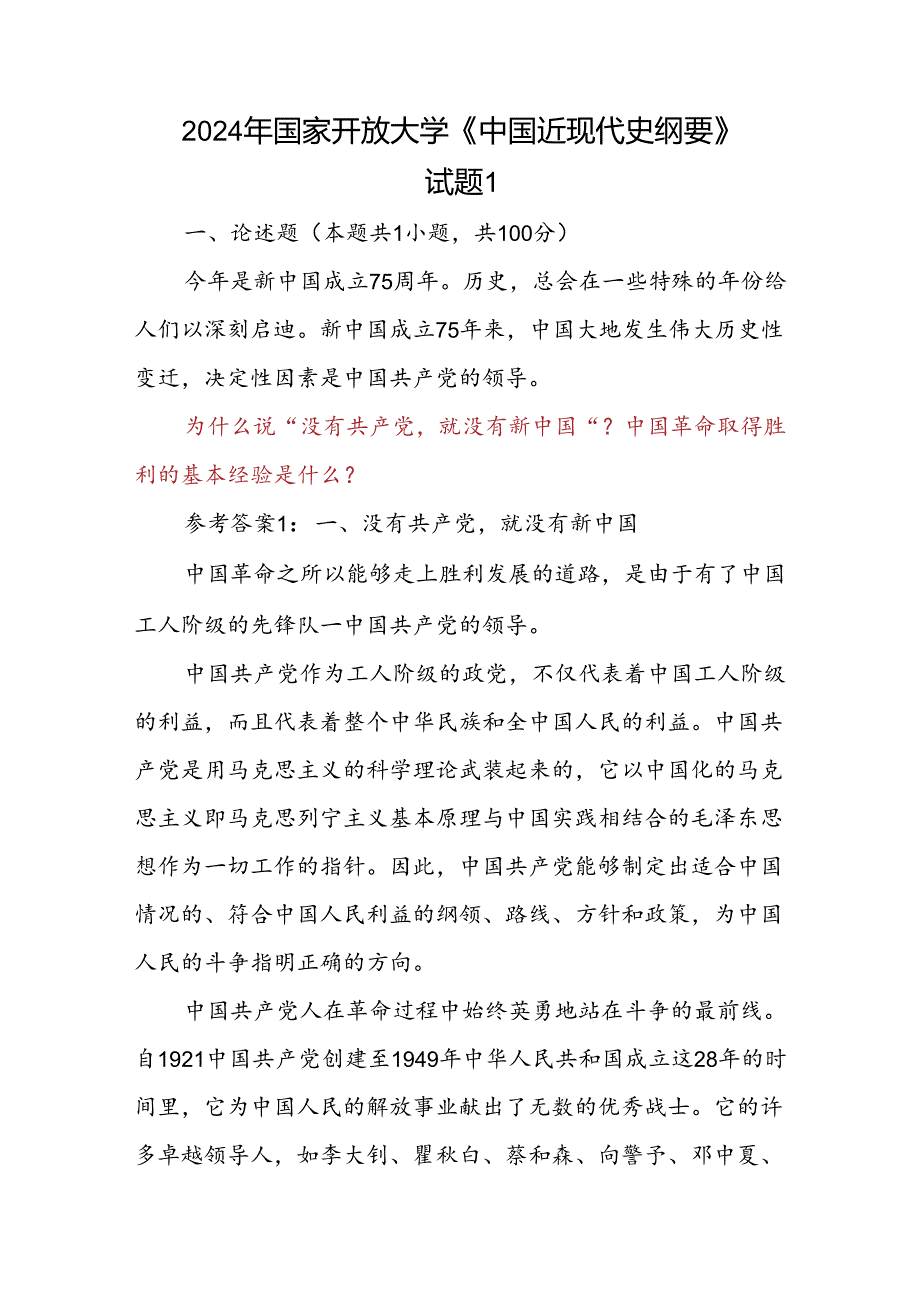 2024年国家开放大学《中国近现代史纲要》试题1

一、论述题（本题共1小题，共100分）

今年是新中国成立75周年。历史，总会在一些特殊的年份给人们以深刻启迪。新中国成立75年来，中国大地发生伟大历史性变迁，决定性因素是中国共产党的领导。

为什么说“没有共产党，就没有新中国“？中国革命取得胜利的基本经验是什么？

参考答案1：一、没有共产党，就没有新中国

中国革命之所以能够走上胜利发展的道路，是由于有了中国工人阶级的先锋队一中国共产党的领导。

中国共产党作为工人阶级的政党，不仅代表着中国工人阶级的利益，而且代表着整个中华民族和全中国人民的利益。中国共产党是用马克思主义的科学理论武装起来的，它以中国化的马克思主义即马克思列宁主义基本原理与中国实践相结合的毛泽东思想作为一切工作的指针。因此，中国共产党能够制定出适合中国情况的、符合中国人民利益的纲领、路线、方针和政策，为中国人民的斗争指明正确的方向。

中国共产党人在革命过程中始终英勇地站在斗争的最前线。自1921中国共产党创建至1949年中华人民共和国成立这28年的时间里，它为中国人民的解放事业献出了无数的优秀战士。它的许多卓越领导人，如李大钊、瞿秋白、蔡和森、向警予、邓中夏、